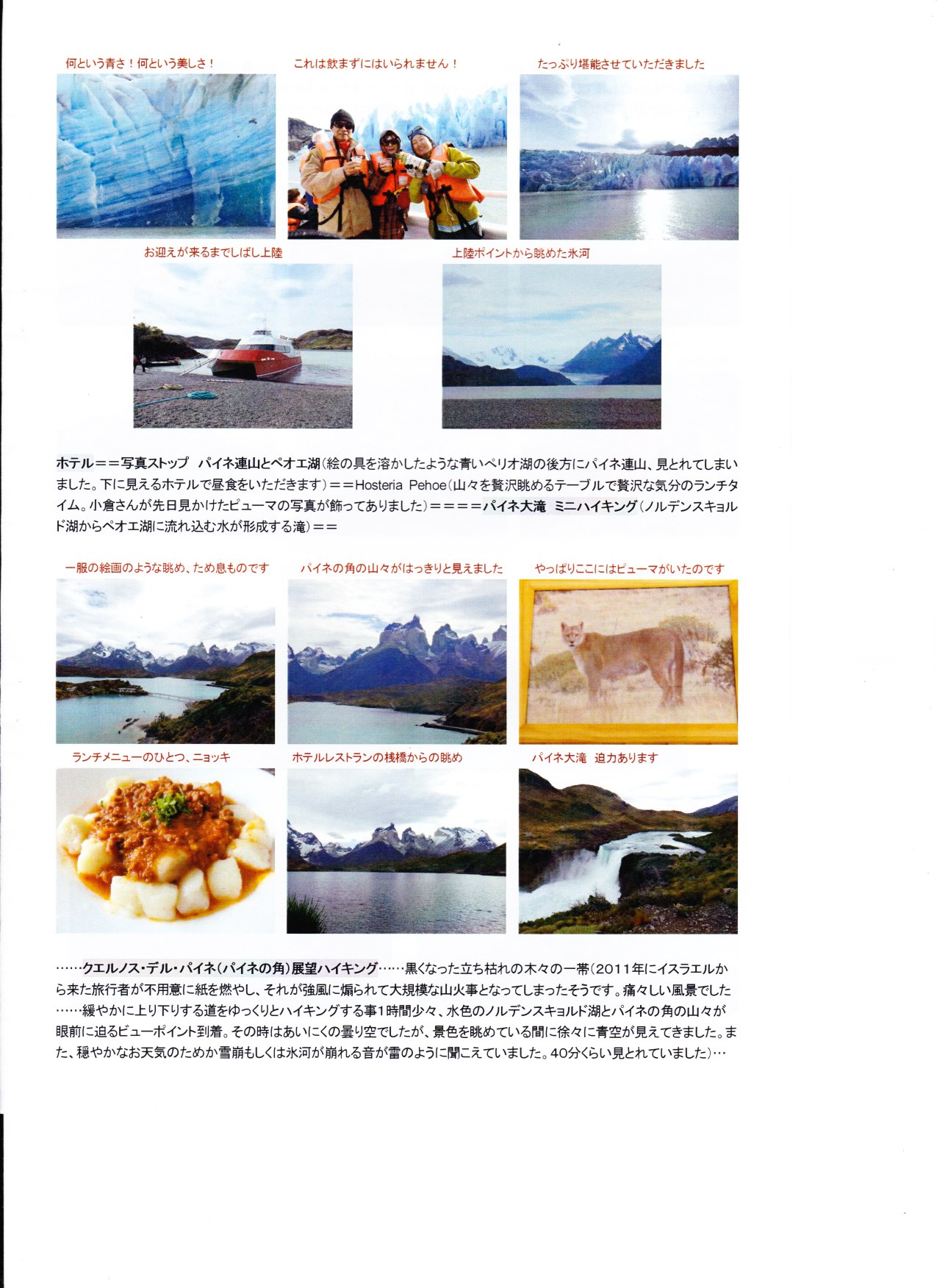 何という青さ！何という美しさ！

これは飲まずにはいられません！

たっぷり堪能させていただきました

お迎えが来るまでしばし上陸

上陸ポイントから眺めた氷河

ホテル＝＝写真ストップ パイネ連山とペオエ湖(絵の具を溶かしたような青いペリオ湖の後方にパイネ連山、見とれてしまいました。下に見えるホテルで昼食をいただきます)＝＝Hosteria Pehoe(山々を贅沢眺めるテーブルで贅沢な気分のランチタイム。小倉さんが先日見かけたピューマの写真が飾ってありました)＝＝＝＝パイネ大滝 ミニハイキング(ノルデンスキョルド湖からペオエ湖に流れ込む水が形成する滝)＝＝

一服の絵画のような眺め、ため息ものです

パイネの角の山々がはっきりと見えました

やっぱりここにはピューマがいたのです

ランチメニューのひとつ、ニョッキ

ホテルレストランの桟橋からの眺め

パイネ大滝 迫力あります

……クエルノス・デル・パイネ(パイネの角)展望ハイキング……黒くなった立ち枯れの木々の一帯(2011年にイスラエルから来た旅行者が不用意に紙を燃やし、それが強風に煽られて大規模な山火事となってしまったそうです。痛々しい風景でした……緩やかに上り下りする道をゆっくりとハイキングする事1時間少々、水色のノルデンスキョルド湖とパイネの角の山々が眼前に迫るビューポイント到着。その時はあいにくの曇り空でしたが、景色を眺めている間に徐々に青空が見えてきました。また、穏やかなお天気のためか雪崩もしくは氷河が崩れる音が雷のように聞こえていました。40分くらい見とれていました)…